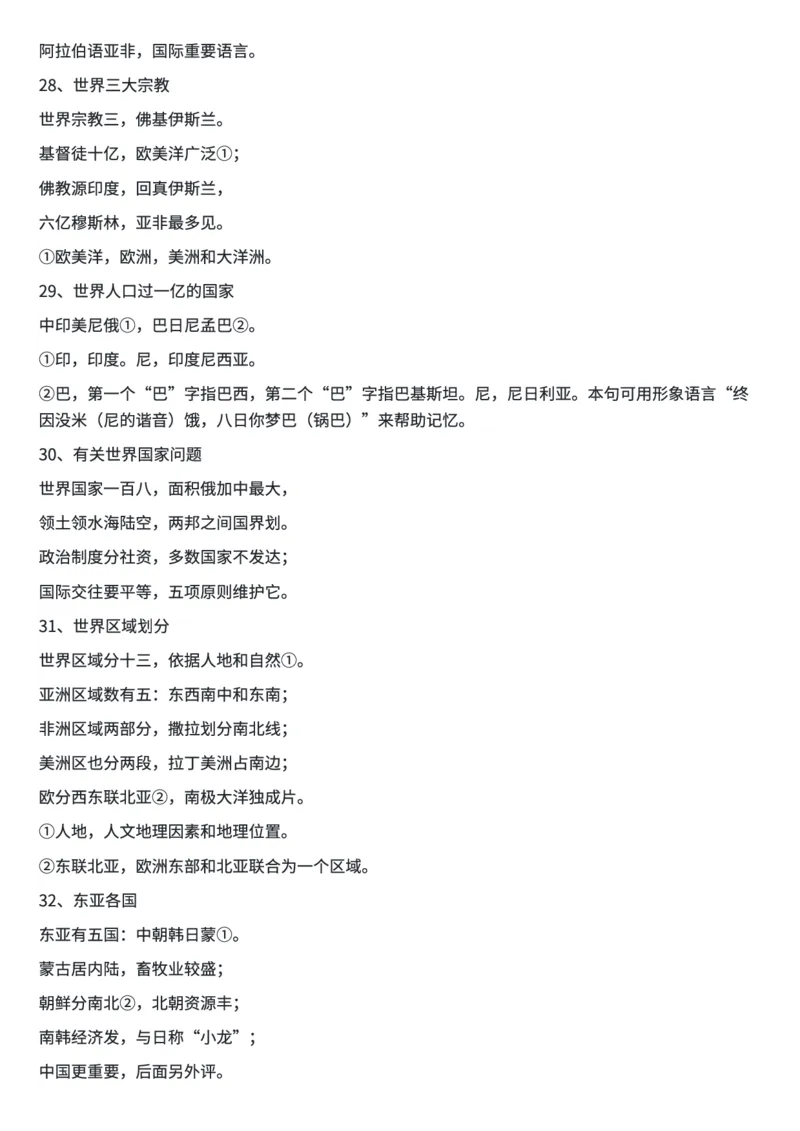 阿拉伯语亚非，国际重要语言。

28、世界三大宗教

世界宗教三，佛基伊斯兰。

基督徒十亿，欧美洋广泛①；

佛教源印度，回真伊斯兰，

六亿穆斯林，亚非最多见。

①欧美洋，欧洲，美洲和大洋洲。

29、世界人口过一亿的国家

中印美尼俄①，巴日尼孟巴②。

①印，印度。尼，印度尼西亚。

②巴，第一个“巴”字指巴西，第二个“巴”字指巴基斯坦。尼，尼日利亚。本句可用形象语言“终因没米（尼的谐音）饿，八日你梦巴（锅巴）”来帮助记忆。

30、有关世界国家问题

世界国家一百八，面积俄加中最大，

领土领水海陆空，两邦之间国界划。

政治制度分社资，多数国家不发达；

国际交往要平等，五项原则维护它。

31、世界区域划分

世界区域分十三，依据人地和自然①。

亚洲区域数有五：东西南中和东南；

非洲区域两部分，撒拉划分南北线；

美洲区也分两段，拉丁美洲占南边；

欧分西东联北亚②，南极大洋独成片。

①人地，人文地理因素和地理位置。

②东联北亚，欧洲东部和北亚联合为一个区域。

32、东亚各国

东亚有五国：中朝韩日蒙①。

蒙古居内陆，畜牧业较盛；

朝鲜分南北②，北朝资源丰；

南韩经济发，与日称“小龙”；

中国更重要，后面另外评。